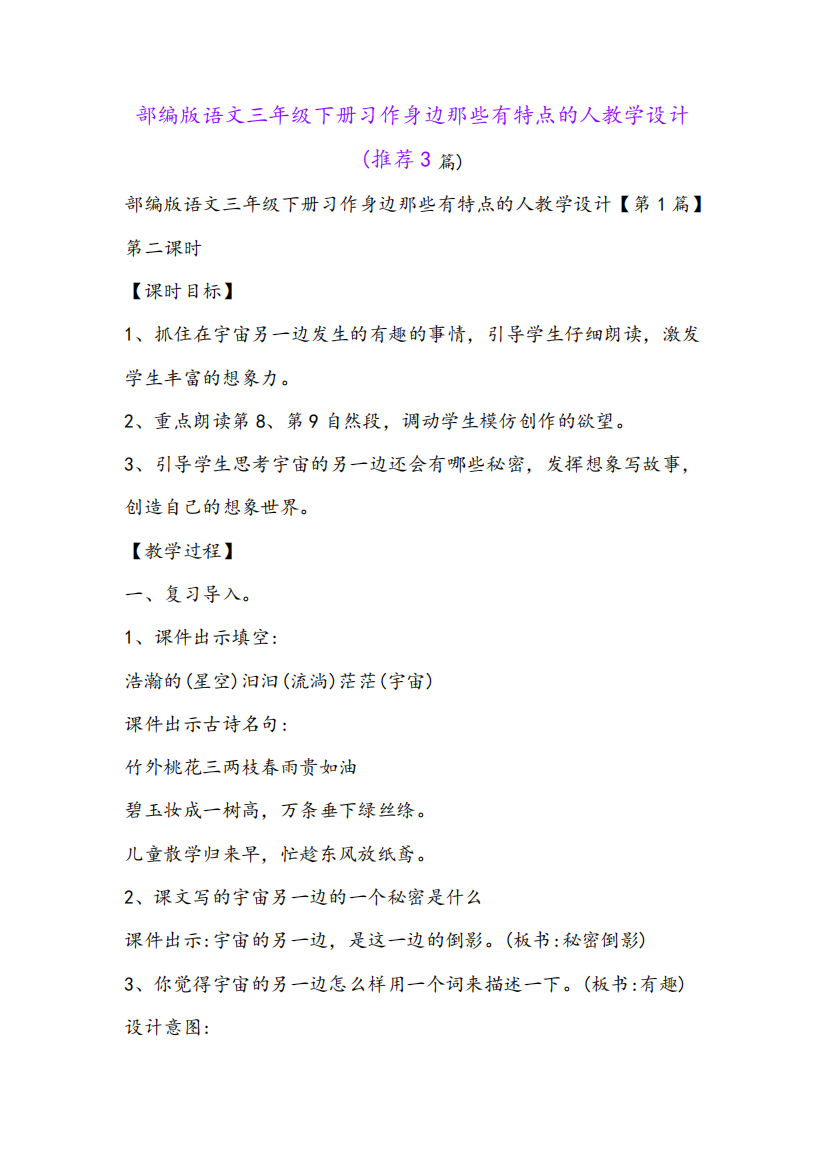 部编版语文三年级下册习作身边那些有特点的人教学设计(推荐3篇)

部编版语文三年级下册习作身边那些有特点的人教学设计【第1篇】

第二课时

【课时目标】

1、抓住在宇宙另一边发生的有趣的事情，引导学生仔细朗读，激发学生丰富的想象力。

2、重点朗读第8、第9自然段，调动学生模仿创作的欲望。

3、引导学生思考宇宙的另一边还会有哪些秘密，发挥想象写故事，创造自己的想象世界。

【教学过程】

一、复习导入。

1、课件出示填空：

浩瀚的(星空)汩汩(流淌)茫茫(宇宙)

课件出示古诗名句：

竹外桃花三两枝春雨贵如油

碧玉妆成一树高，万条垂下绿丝绦。

儿童散学归来早，忙趁东风放纸鸢。

2、课文写的宇宙另一边的一个秘密是什么

课件出示:宇宙的另一边，是这一边的倒影。(板书:秘密倒影)

3、你觉得宇宙的另一边怎么样用一个词来描述一下。(板书:有趣)

设计意图: